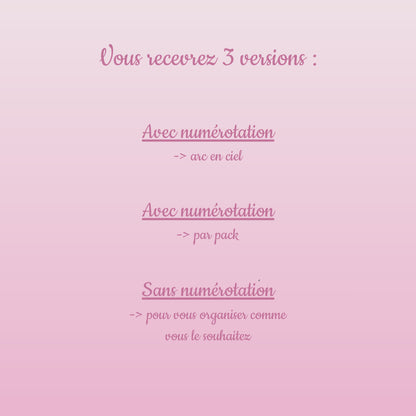 Vous recevrez 3 versions :

Avec numérotation
-> arc en ciel

Avec numérotation
-> par pack

Sans numérotation
-> pour vous organiser comme vous le souhaitez